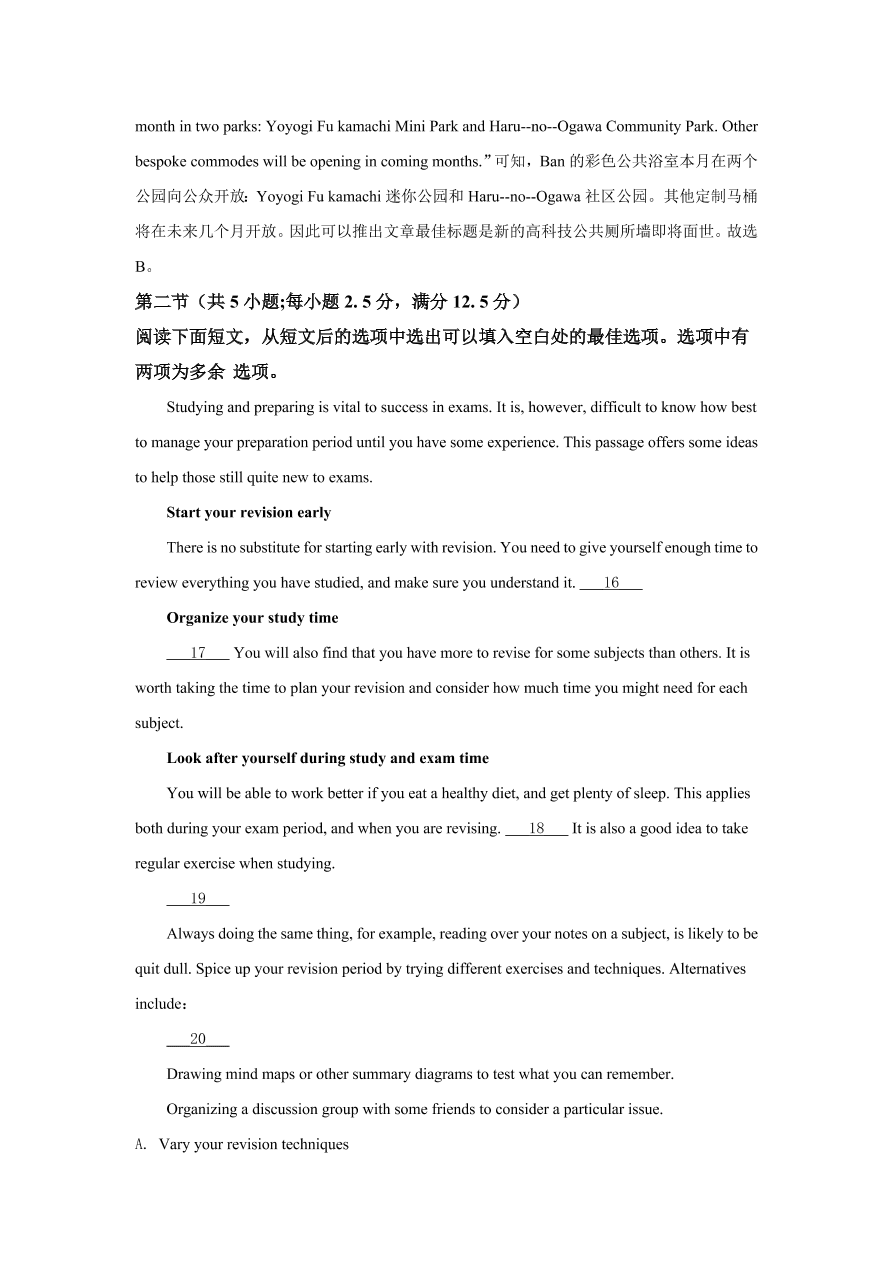 month in two parks: Yoyogi Fu kamachi Mini Park and Haru--no--Ogawa Community Park. Other bespoke commodes will be opening in coming months.”可知，Ban 的彩色公共浴室本月在两个公园向公众开放：Yoyogi Fu kamachi 迷你公园和 Haru--no--Ogawa 社区公园。其他定制马桶将在未来几个月开放。因此可以推出文章最佳标题是新的高科技公共厕所墙即将面世。故选 B。

第二节（共 5 小题;每小题 2. 5 分，满分 12. 5 分）

阅读下面短文，从短文后的选项中选出可以填入空白处的最佳选项。选项中有两项为多余 选项。

Studying and preparing is vital to success in exams. It is, however, difficult to know how best to manage your preparation period until you have some experience. This passage offers some ideas to help those still quite new to exams.

Start your revision early

There is no substitute for starting early with revision. You need to give yourself enough time to review everything you have studied, and make sure you understand it. ___16___

Organize your study time

___17___ You will also find that you have more to revise for some subjects than others. It is worth taking the time to plan your revision and consider how much time you might need for each subject.

Look after yourself during study and exam time

You will be able to work better if you eat a healthy diet, and get plenty of sleep. This applies both during your exam period, and when you are revising. ___18___ It is also a good idea to take regular exercise when studying.

___19___

Always doing the same thing, for example, reading over your notes on a subject, is likely to be quit dull. Spice up your revision period by trying different exercises and techniques. Alternatives include：

___20___

Drawing mind maps or other summary diagrams to test what you can remember.

Organizing a discussion group with some friends to consider a particular issue.

A. Vary your revision techniques